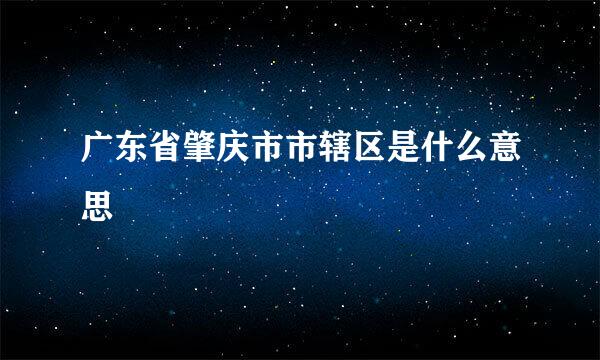 广东省肇庆市市辖区是什么意思